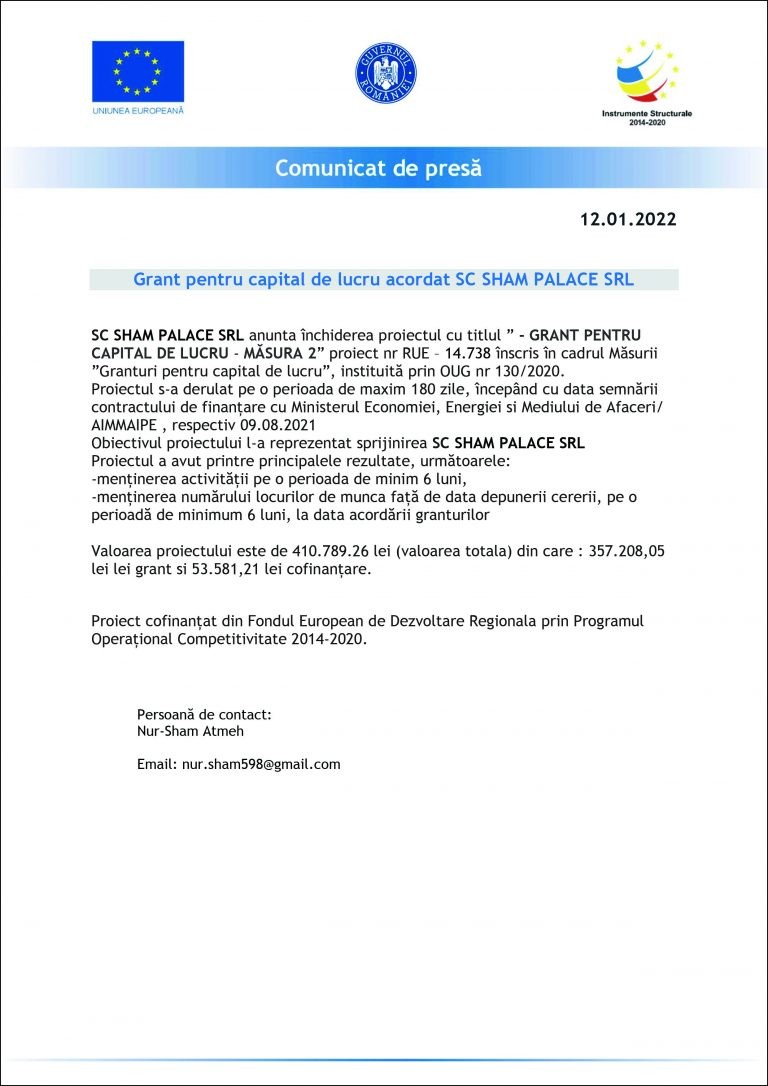 UNIUNEA EUROPEANĂ

GUVERNUL ROMÂNIEI

Instrumente Structurale 2014-2020

Comunicat de presă

12.01.2022

Grant pentru capital de lucru acordat SC SHAM PALACE SRL

SC SHAM PALACE SRL anunta închiderea proiectul cu titlul " - GRANT PENTRU CAPITAL DE LUCRU - MĂSURA 2" proiect nr RUE – 14.738 înscris în cadrul Măsurii "Granturi pentru capital de lucru", instituită prin OUG nr 130/2020.
Proiectul s-a derulat pe o perioada de maxim 180 zile, începând cu data semnării contractului de finanțare cu Ministerul Economiei, Energiei si Mediului de Afaceri/ AIMMAIPE , respectiv 09.08.2021
Obiectivul proiectului l-a reprezentat sprijinirea SC SHAM PALACE SRL
Proiectul a avut printre principalele rezultate, următoarele:
-menținerea activității pe o perioada de minim 6 luni,
-menținerea numărului locurilor de munca față de data depunerii cererii, pe o perioadă de minimum 6 luni, la data acordării granturilor

Valoarea proiectului este de 410.789.26 lei (valoarea totala) din care : 357.208,05 lei lei grant si 53.581,21 lei cofinanțare.

Proiect cofinanțat din Fondul European de Dezvoltare Regionala prin Programul Operațional Competitivitate 2014-2020.

Persoană de contact:
Nur-Sham Atmeh

Email: nur.sham598@gmail.com